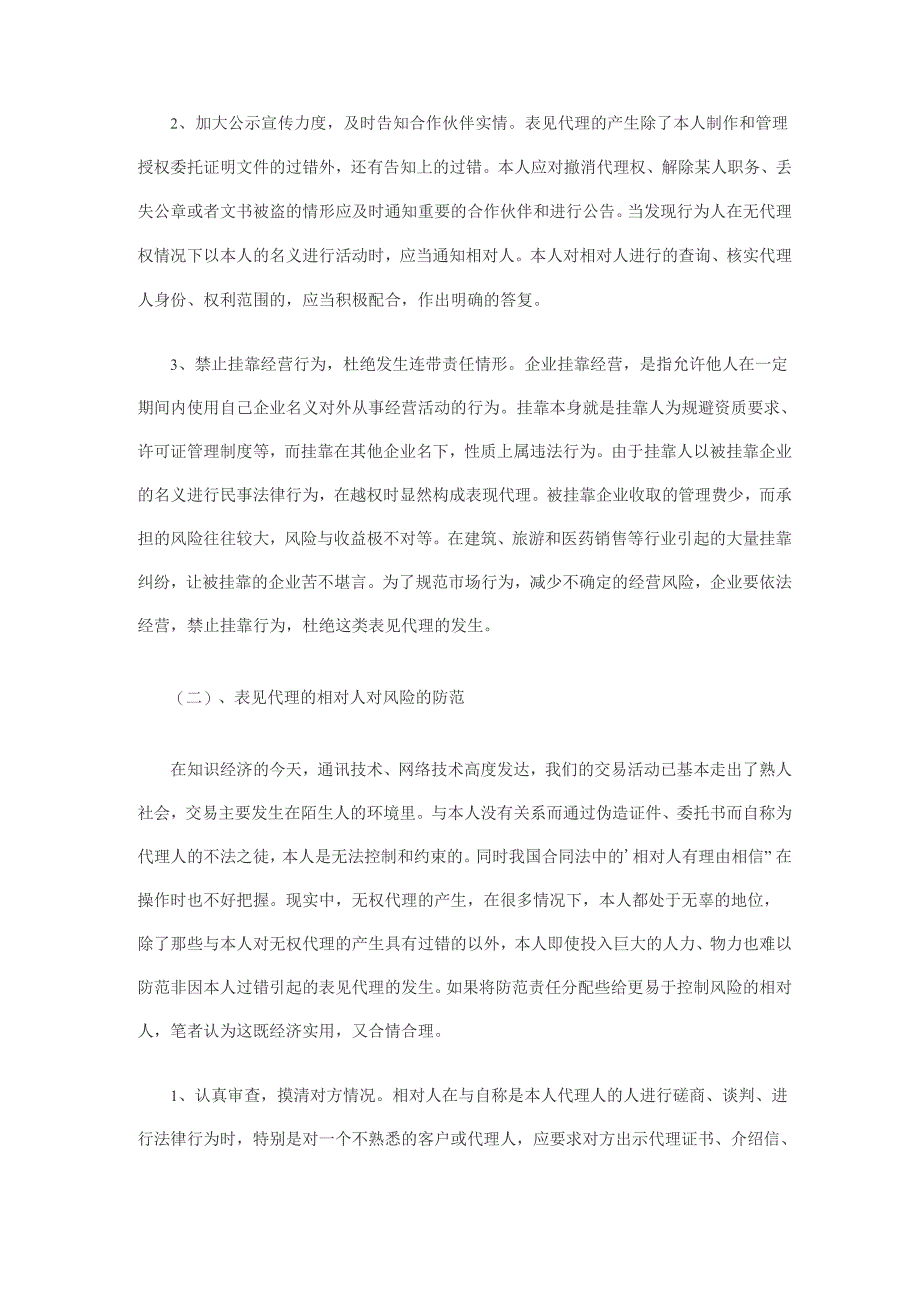 2、加大公示宣传力度，及时告知合作伙伴实情。表见代理的产生除了本人制作和管理授权委托证明文件的过错外，还有告知上的过错。本人应对撤消代理权、解除某人职务、丢失公章或者文书被盗的情形应及时通知重要的合作伙伴和进行公告。当发现行为人在无代理权情况下以本人的名义进行活动时，应当通知相对人。本人对相对人进行的查询、核实代理人身份、权利范围的，应当积极配合，作出明确的答复。

3、禁止挂靠经营行为，杜绝发生连带责任情形。企业挂靠经营，是指允许他人在一定期间内使用自己企业名义对外从事经营活动的行为。挂靠本身就是挂靠人为规避资质要求、许可证管理制度等，而挂靠在其他企业名下，性质上属违法行为。由于挂靠人以被挂靠企业的名义进行民事法律行为，在越权时显然构成表现代理。被挂靠企业收取的管理费少，而承担的风险往往较大，风险与收益极不对等。在建筑、旅游和医药销售等行业引起的大量挂靠纠纷，让被挂靠的企业苦不堪言。为了规范市场行为，减少不确定的经营风险，企业要依法经营，禁止挂靠行为，杜绝这类表见代理的发生。

（二）、表见代理的相对人对风险的防范

在知识经济的今天，通讯技术、网络技术高度发达，我们的交易活动已基本走出了熟人社会，交易主要发生在陌生人的环境里。与本人没有关系而通过伪造证件、委托书而自称为代理人的不法之徒，本人是无法控制和约束的。同时我国合同法中的’相对人有理由相信”在操作时也不好把握。现实中，无权代理的产生，在很多情况下，本人都处于无辜的地位，除了那些与本人对无权代理的产生具有过错的以外，本人即使投入巨大的人力、物力也难以防范非因本人过错引起的表见代理的发生。如果将防范责任分配些给更易于控制风险的相对人，笔者认为这既经济实用，又合情合理。

1、认真审查，摸清对方情况。相对人在与自称是本人代理人的人进行磋商、谈判、进行法律行为时，特别是对一个不熟悉的客户或代理人，应要求对方出示代理证书、介绍信、